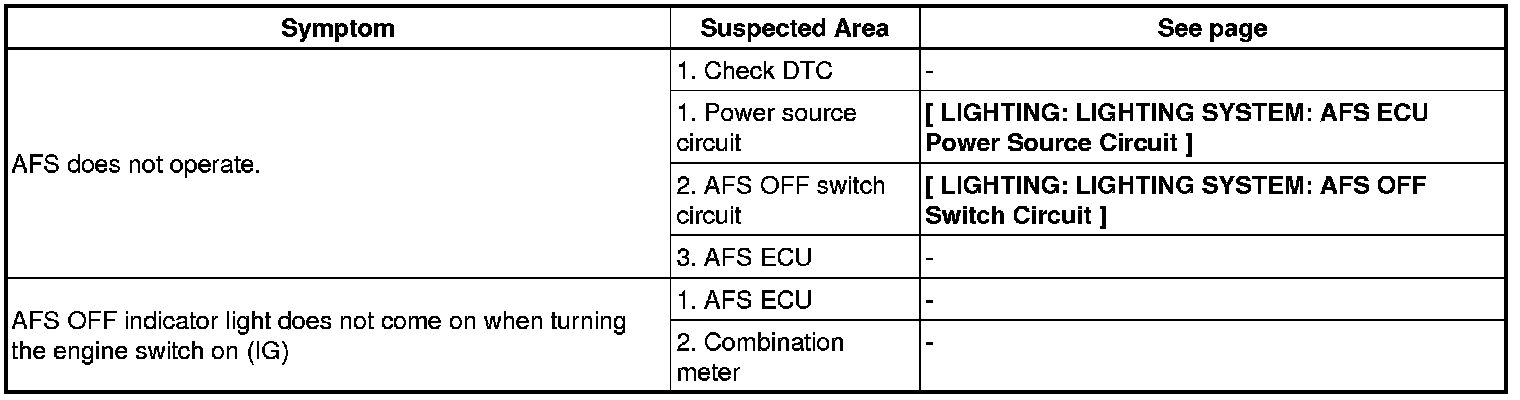 | Symptom | Suspected Area | See page |
|---|---|---|
| AFS does not operate. | 1. Check DTC | - |
| | 1. Power source circuit | [ LIGHTING: LIGHTING SYSTEM: AFS ECU Power Source Circuit ] |
| | 2. AFS OFF switch circuit | [ LIGHTING: LIGHTING SYSTEM: AFS OFF Switch Circuit ] |
| | 3. AFS ECU | - |
| AFS OFF indicator light does not come on when turning the engine switch on (IG) | 1. AFS ECU | - |
| | 2. Combination meter | - |